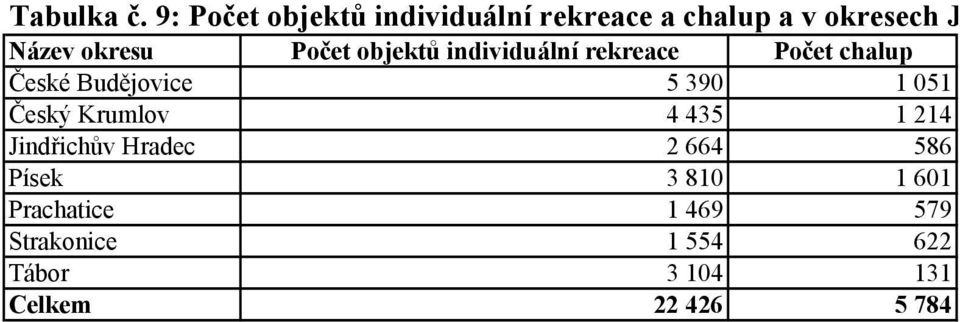 Tabulka č. 9: Počet objektů individuální rekreace a chalup a v okresech J

| Název okresu | Počet objektů individuální rekreace | Počet chalup |
|---|---|---|
| České Budějovice | 5 390 | 1 051 |
| Český Krumlov | 4 435 | 1 214 |
| Jindřichův Hradec | 2 664 | 586 |
| Písek | 3 810 | 1 601 |
| Prachatice | 1 469 | 579 |
| Strakonice | 1 554 | 622 |
| Tábor | 3 104 | 131 |
| **Celkem** | **22 426** | **5 784** |